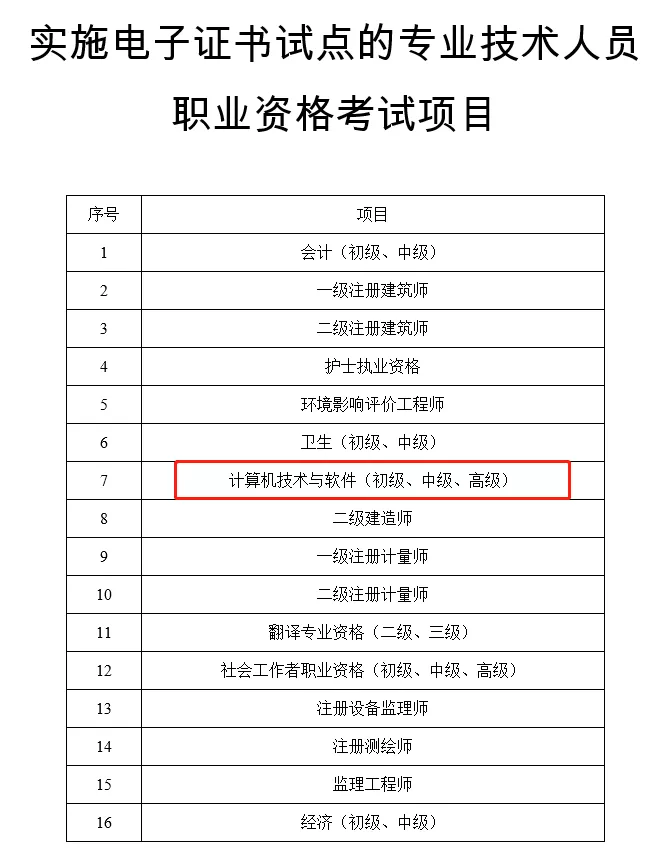 实施电子证书试点的专业技术人员职业资格考试项目

| 序号 | 项目 |
|---|---|
| 1 | 会计（初级、中级） |
| 2 | 一级注册建筑师 |
| 3 | 二级注册建筑师 |
| 4 | 护士执业资格 |
| 5 | 环境影响评价工程师 |
| 6 | 卫生（初级、中级） |
| 7 | 计算机技术与软件（初级、中级、高级） |
| 8 | 二级建造师 |
| 9 | 一级注册计量师 |
| 10 | 二级注册计量师 |
| 11 | 翻译专业资格（二级、三级） |
| 12 | 社会工作者职业资格（初级、中级、高级） |
| 13 | 注册设备监理师 |
| 14 | 注册测绘师 |
| 15 | 监理工程师 |
| 16 | 经济（初级、中级） |